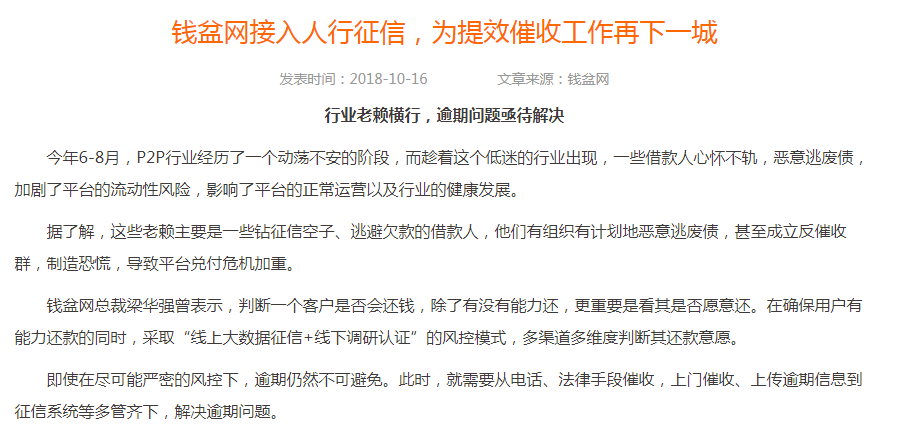 钱盆网接入人行征信，为提效催收工作再下一城

发表时间：2018-10-16　　文章来源：钱盆网

行业老赖横行，逾期问题亟待解决

今年6-8月，P2P行业经历了一个动荡不安的阶段，而趁着这个低迷的行业出现，一些借款人心怀不轨，恶意逃废债，加剧了平台的流动性风险，影响了平台的正常运营以及行业的健康发展。

据了解，这些老赖主要是一些钻征信空子、逃避欠款的借款人，他们有组织有计划地恶意逃废债，甚至成立反催收群，制造恐慌，导致平台兑付危机加重。

钱盆网总裁梁华强曾表示，判断一个客户是否会还钱，除了有没有能力还，更重要是看其是否愿意还。在确保用户有能力还款的同时，采取“线上大数据征信+线下调研认证”的风控模式，多渠道多维度判断其还款意愿。

即使在尽可能严密的风控下，逾期仍然不可避免。此时，就需要从电话、法律手段催收，上门催收、上传逾期信息到征信系统等多管齐下，解决逾期问题。